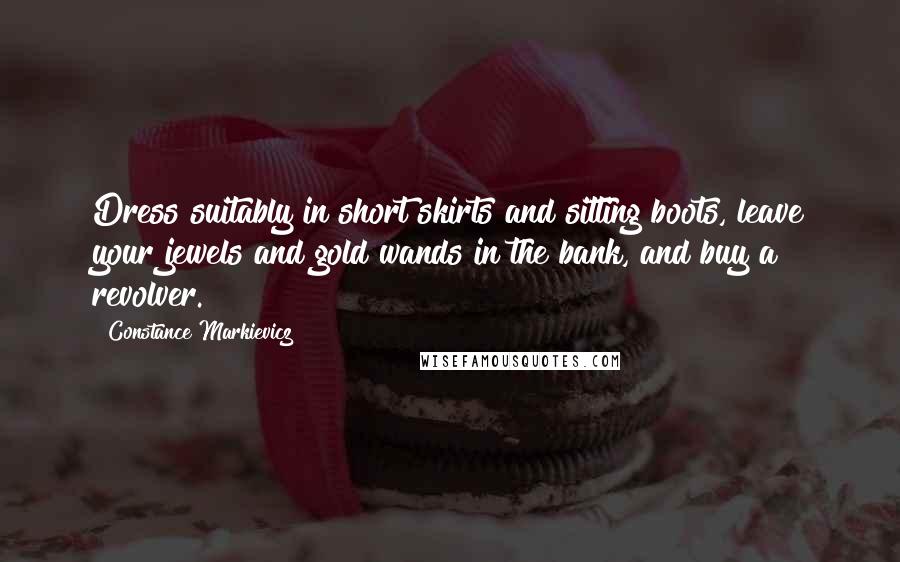 Dress suitably in short skirts and sitting boots, leave your jewels and gold wands in the bank, and buy a revolver.

Constance Markievicz

WISEFAMOUSQUOTES.COM